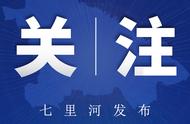 关 | 注

七里河发布